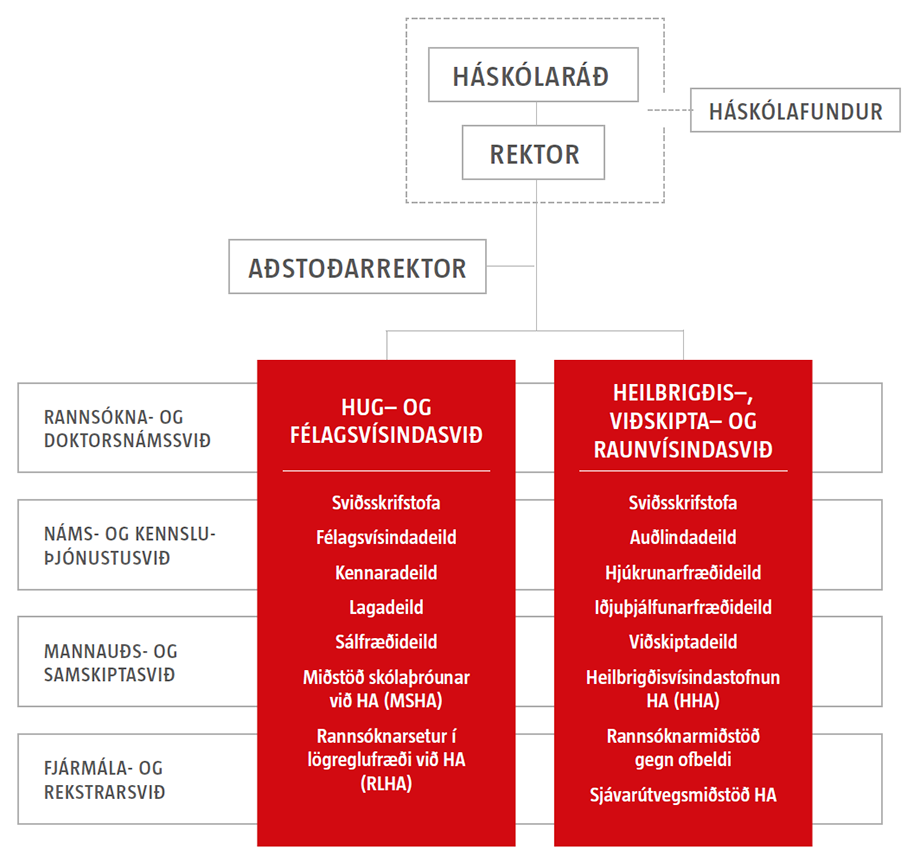 HÁSKÓLARÁÐ

HÁSKÓLAFUNDUR

REKTOR

AÐSTOÐARREKTOR

RANNSÓKNA- OG DOKTORSNÁMSSVIÐ

NÁMS- OG KENNSLUÞJÓNUSTUSVIÐ

MANNAUÐS- OG SAMSKIPTASVIÐ

FJÁRMÁLA- OG REKSTRARSVIÐ

HUG– OG FÉLAGSVÍSINDASVIÐ

Sviðsskrifstofa
Félagsvísindadeild
Kennaradeild
Lagadeild
Sálfræðideild
Miðstöð skólaþróunar við HA (MSHA)
Rannsóknarsetur í lögreglufræði við HA (RLHA)

HEILBRIGÐIS–, VIÐSKIPTA– OG RAUNVÍSINDASVIÐ

Sviðsskrifstofa
Auðlindadeild
Hjúkrunarfræðideild
Iðjuþjálfunarfræðideild
Viðskiptadeild
Heilbrigðisvísindastofnun HA (HHA)
Rannsóknarmiðstöð gegn ofbeldi
Sjávarútvegsmiðstöð HA